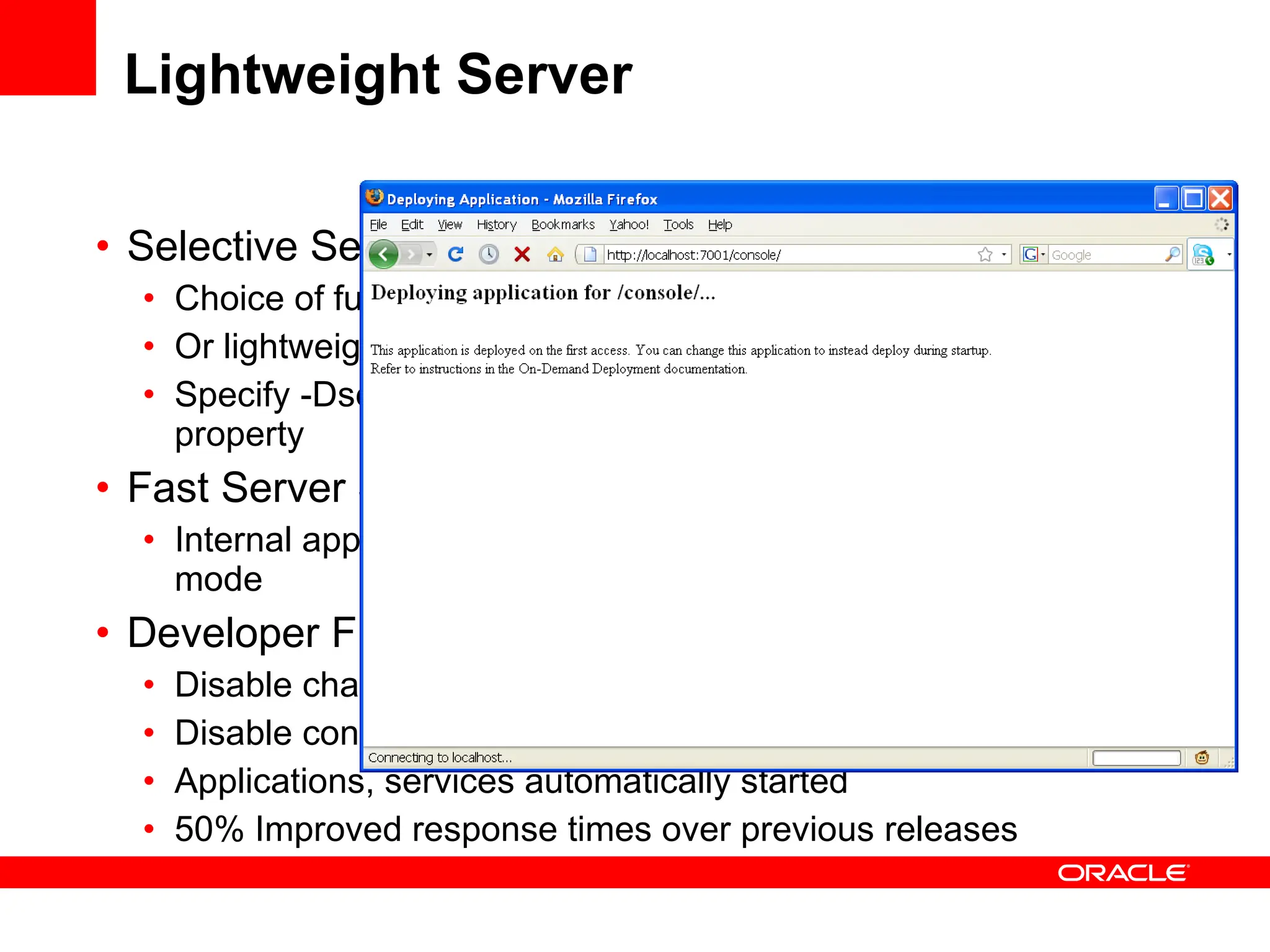 Lightweight Server

• Selective Se
• Choice of fu
• Or lightweig
• Specify -Ds property
• Fast Server
• Internal app mode
• Developer F
• Disable cha
• Disable con
• Applications, services automatically started
• 50% Improved response times over previous releases

Deploying Application - Mozilla Firefox

File Edit View History Bookmarks Yahoo! Tools Help

http://localhost:7001/console/

Google

Deploying application for /console/...

This application is deployed on the first access. You can change this application to instead deploy during startup. Refer to instructions in the On-Demand Deployment documentation.

Connecting to localhost...

ORACLE